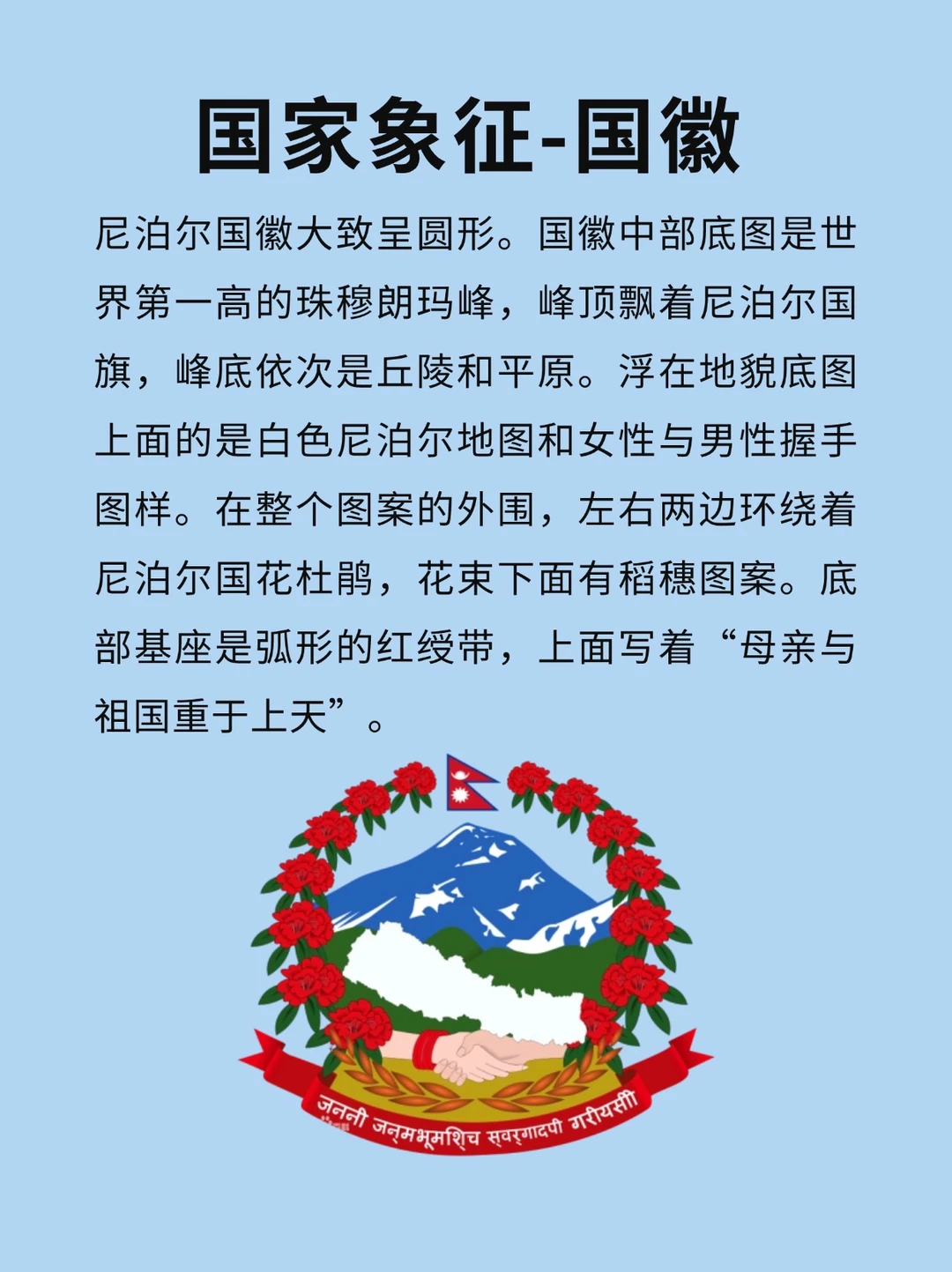 国家象征-国徽

尼泊尔国徽大致呈圆形。国徽中部底图是世界第一高的珠穆朗玛峰，峰顶飘着尼泊尔国旗，峰底依次是丘陵和平原。浮在地貌底图上面的是白色尼泊尔地图和女性与男性握手图样。在整个图案的外围，左右两边环绕着尼泊尔国花杜鹃，花束下面有稻穗图案。底部基座是弧形的红绶带，上面写着“母亲与祖国重于上天”。

जननी जन्मभूमिश्च स्वर्गादपि गरीयसी